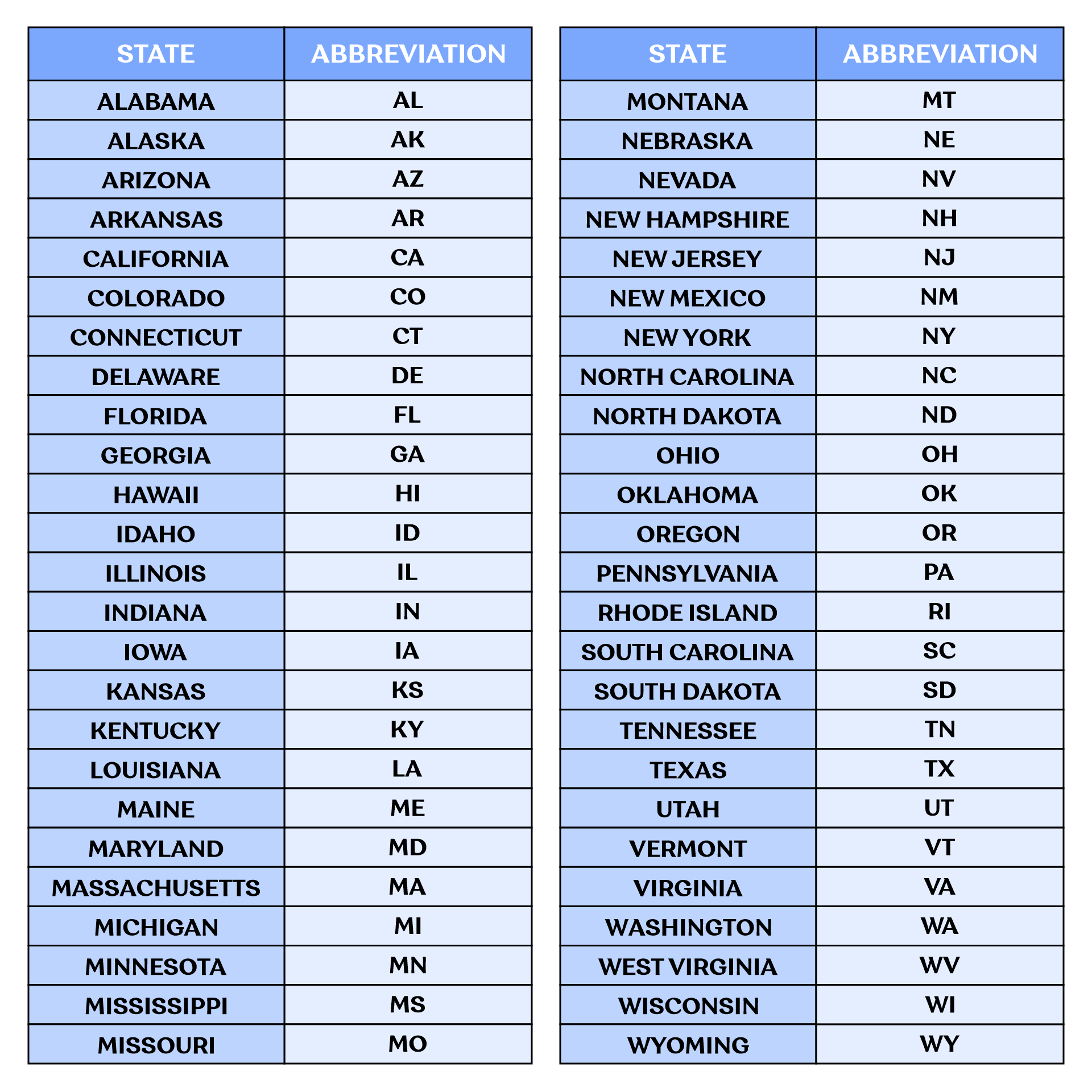 | STATE | ABBREVIATION |
|---|---|
| ALABAMA | AL |
| ALASKA | AK |
| ARIZONA | AZ |
| ARKANSAS | AR |
| CALIFORNIA | CA |
| COLORADO | CO |
| CONNECTICUT | CT |
| DELAWARE | DE |
| FLORIDA | FL |
| GEORGIA | GA |
| HAWAII | HI |
| IDAHO | ID |
| ILLINOIS | IL |
| INDIANA | IN |
| IOWA | IA |
| KANSAS | KS |
| KENTUCKY | KY |
| LOUISIANA | LA |
| MAINE | ME |
| MARYLAND | MD |
| MASSACHUSETTS | MA |
| MICHIGAN | MI |
| MINNESOTA | MN |
| MISSISSIPPI | MS |
| MISSOURI | MO |

| STATE | ABBREVIATION |
|---|---|
| MONTANA | MT |
| NEBRASKA | NE |
| NEVADA | NV |
| NEW HAMPSHIRE | NH |
| NEW JERSEY | NJ |
| NEW MEXICO | NM |
| NEW YORK | NY |
| NORTH CAROLINA | NC |
| NORTH DAKOTA | ND |
| OHIO | OH |
| OKLAHOMA | OK |
| OREGON | OR |
| PENNSYLVANIA | PA |
| RHODE ISLAND | RI |
| SOUTH CAROLINA | SC |
| SOUTH DAKOTA | SD |
| TENNESSEE | TN |
| TEXAS | TX |
| UTAH | UT |
| VERMONT | VT |
| VIRGINIA | VA |
| WASHINGTON | WA |
| WEST VIRGINIA | WV |
| WISCONSIN | WI |
| WYOMING | WY |